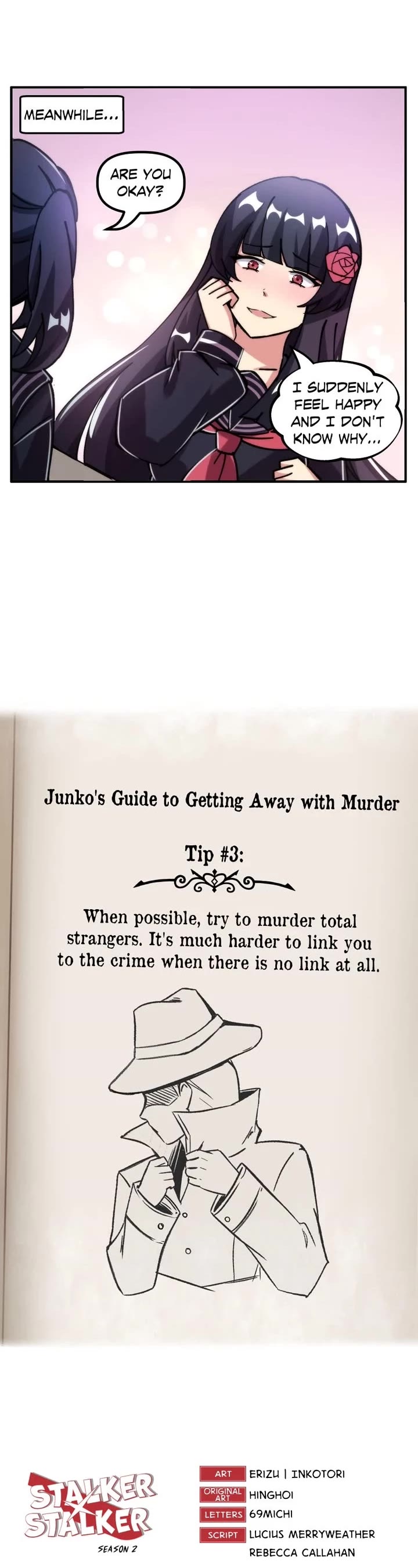 MEANWHILE...

ARE YOU OKAY?

I SUDDENLY FEEL HAPPY AND I DON'T KNOW WHY...

Junko's Guide to Getting Away with Murder

Tip #3:

When possible, try to murder total strangers. It's much harder to link you to the crime when there is no link at all.

STALKER X STALKER
SEASON 2

ART ERIZU | INKOTORI
ORIGINAL ART HINGHOI
LETTERS 69MICHI
SCRIPT LUCIUS MERRYWEATHER
REBECCA CALLAHAN